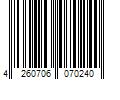 4 260706 070240